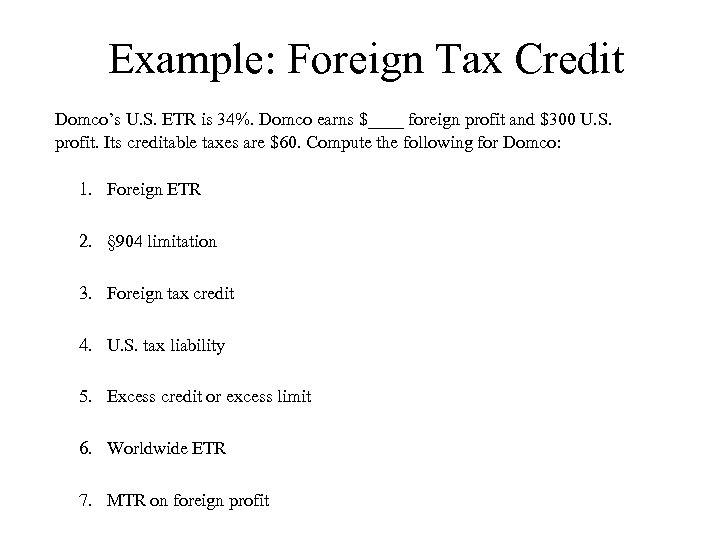 Example: Foreign Tax Credit

Domco's U.S. ETR is 34%. Domco earns \$____ foreign profit and \$300 U.S. profit. Its creditable taxes are \$60. Compute the following for Domco:

1. Foreign ETR

2. §904 limitation

3. Foreign tax credit

4. U.S. tax liability

5. Excess credit or excess limit

6. Worldwide ETR

7. MTR on foreign profit